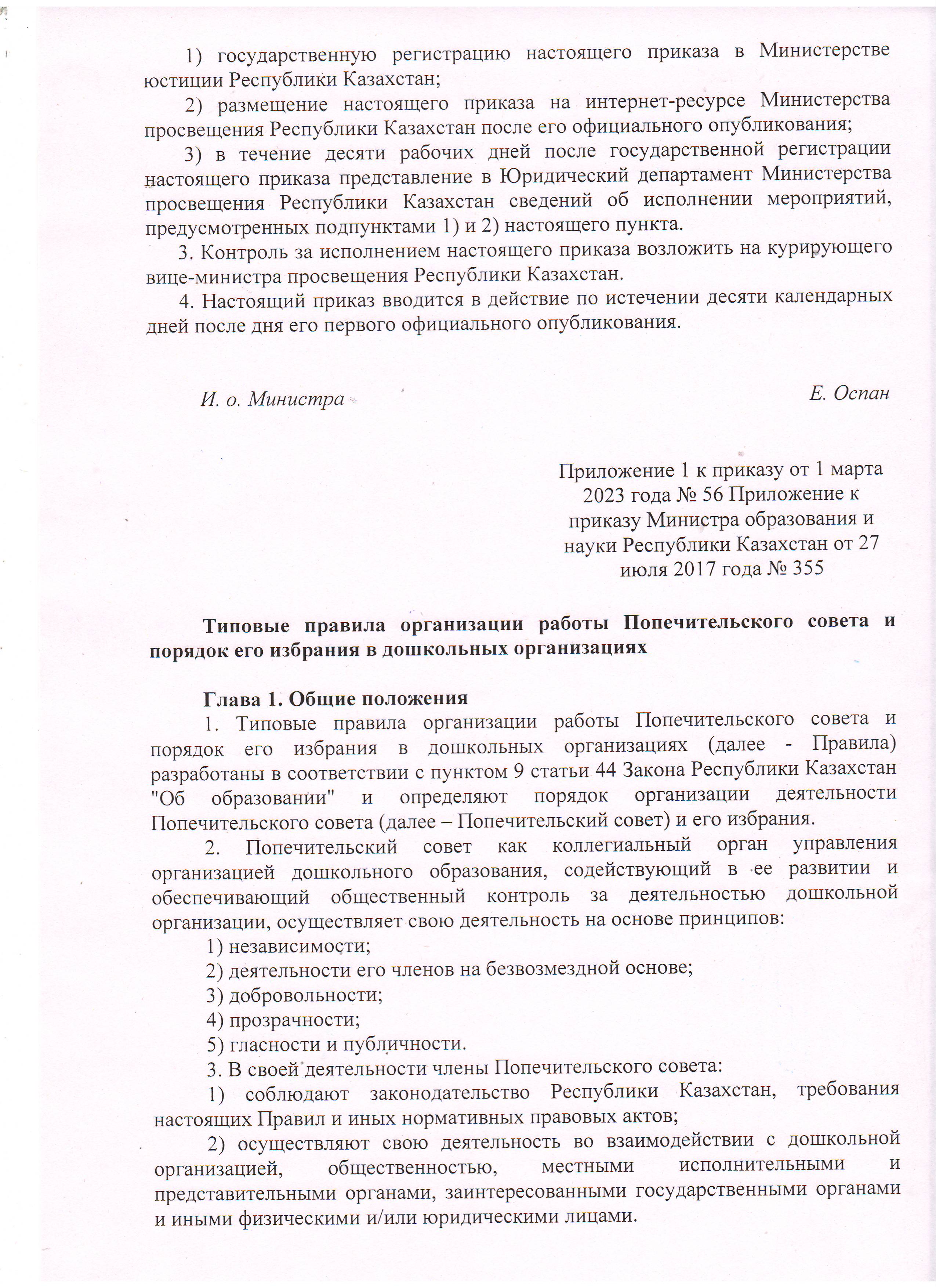 1) государственную регистрацию настоящего приказа в Министерстве юстиции Республики Казахстан;

2) размещение настоящего приказа на интернет-ресурсе Министерства просвещения Республики Казахстан после его официального опубликования;

3) в течение десяти рабочих дней после государственной регистрации настоящего приказа представление в Юридический департамент Министерства просвещения Республики Казахстан сведений об исполнении мероприятий, предусмотренных подпунктами 1) и 2) настоящего пункта.

3. Контроль за исполнением настоящего приказа возложить на курирующего вице-министра просвещения Республики Казахстан.

4. Настоящий приказ вводится в действие по истечении десяти календарных дней после дня его первого официального опубликования.

И. о. Министра

Е. Оспан

Приложение 1 к приказу от 1 марта 2023 года № 56 Приложение к приказу Министра образования и науки Республики Казахстан от 27 июля 2017 года № 355

Типовые правила организации работы Попечительского совета и порядок его избрания в дошкольных организациях

Глава 1. Общие положения

1. Типовые правила организации работы Попечительского совета и порядок его избрания в дошкольных организациях (далее - Правила) разработаны в соответствии с пунктом 9 статьи 44 Закона Республики Казахстан "Об образовании" и определяют порядок организации деятельности Попечительского совета (далее – Попечительский совет) и его избрания.

2. Попечительский совет как коллегиальный орган управления организацией дошкольного образования, содействующий в ее развитии и обеспечивающий общественный контроль за деятельностью дошкольной организации, осуществляет свою деятельность на основе принципов:

1) независимости;

2) деятельности его членов на безвозмездной основе;

3) добровольности;

4) прозрачности;

5) гласности и публичности.

3. В своей деятельности члены Попечительского совета:

1) соблюдают законодательство Республики Казахстан, требования настоящих Правил и иных нормативных правовых актов;

2) осуществляют свою деятельность во взаимодействии с дошкольной организацией, общественностью, местными исполнительными и представительными органами, заинтересованными государственными органами и иными физическими и/или юридическими лицами.